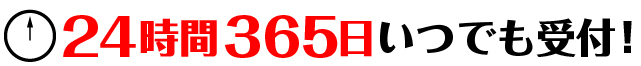 24時間365日いつでも受付!